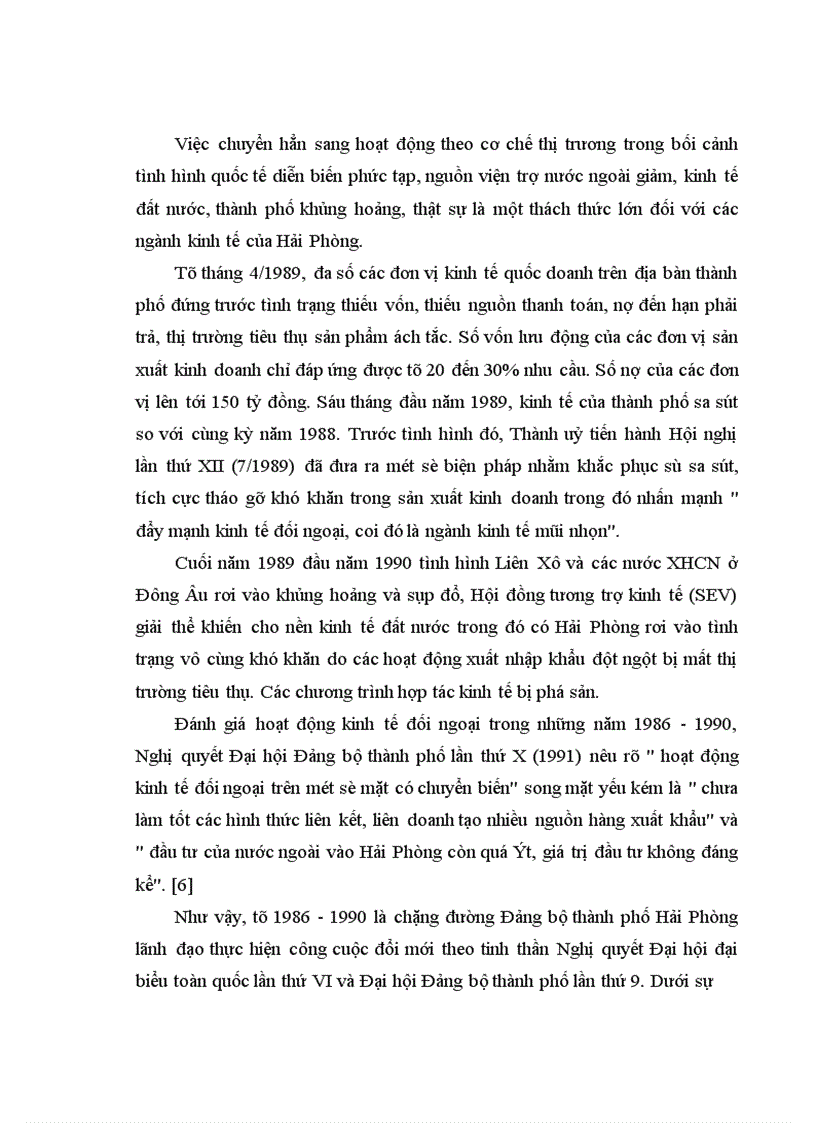 Việc chuyển hẳn sang hoạt động theo cơ chế thị trương trong bối cảnh tình hình quốc tế diễn biến phức tạp, nguồn viện trợ nước ngoài giảm, kinh tế đất nước, thành phố khủng hoảng, thật sự là một thách thức lớn đối với các ngành kinh tế của Hải Phòng.

Tõ tháng 4/1989, đa số các đơn vị kinh tế quốc doanh trên địa bàn thành phố đứng trước tình trạng thiếu vốn, thiếu nguồn thanh toán, nợ đến hạn phải trả, thị trường tiêu thụ sản phẩm ách tắc. Số vốn lưu động của các đơn vị sản xuất kinh doanh chỉ đáp ứng được tõ 20 đến 30% nhu cầu. Số nợ của các đơn vị lên tới 150 tỷ đồng. Sáu tháng đầu năm 1989, kinh tế của thành phố sa sút so với cùng kỳ năm 1988. Trước tình hình đó, Thành uỷ tiến hành Hội nghị lần thứ XII (7/1989) đã đưa ra mét sè biện pháp nhằm khắc phục sù sa sút, tích cực tháo gỡ khó khăn trong sản xuất kinh doanh trong đó nhấn mạnh " đẩy mạnh kinh tế đối ngoại, coi đó là ngành kinh tế mũi nhọn".

Cuối năm 1989 đầu năm 1990 tình hình Liên Xô và các nước XHCN ở Đông Âu rơi vào khủng hoảng và sụp đổ, Hội đồng tương trợ kinh tế (SEV) giải thể khiến cho nền kinh tế đất nước trong đó có Hải Phòng rơi vào tình trạng vô cùng khó khăn do các hoạt động xuất nhập khẩu đột ngột bị mất thị trường tiêu thụ. Các chương trình hợp tác kinh tế bị phá sản.

Đánh giá hoạt động kinh tế đối ngoại trong những năm 1986 - 1990, Nghị quyết Đại hội Đảng bộ thành phố lần thứ X (1991) nêu rõ " hoạt động kinh tế đối ngoại trên mét sè mặt có chuyển biến" song mặt yếu kém là " chưa làm tốt các hình thức liên kết, liên doanh tạo nhiều nguồn hàng xuất khẩu" và " đầu tư của nước ngoài vào Hải Phòng còn quá Ýt, giá trị đầu tư không đáng kể". [6]

Như vậy, tõ 1986 - 1990 là chặng đường Đảng bộ thành phố Hải Phòng lãnh đạo thực hiện công cuộc đổi mới theo tinh thần Nghị quyết Đại hội đại biểu toàn quốc lần thứ VI và Đại hội Đảng bộ thành phố lần thứ 9. Dưới sự